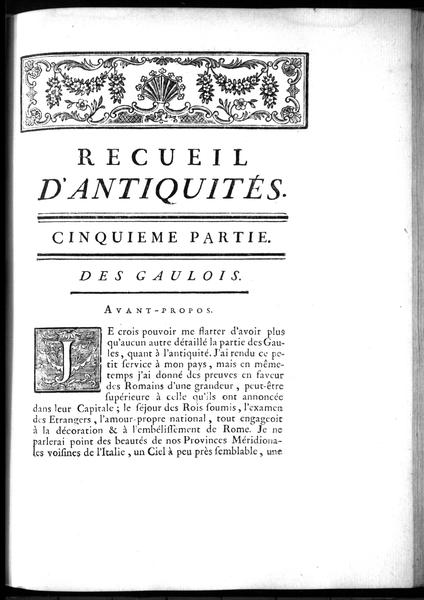 RECUEIL
D'ANTIQUITÉS.

CINQUIEME PARTIE.

DES GAULOIS.

AVANT-PROPOS.

JE crois pouvoir me flatter d'avoir plus qu'aucun autre détaillé la partie des Gaules, quant à l'antiquité. J'ai rendu ce petit service à mon pays, mais en même-temps j'ai donné des preuves en faveur des Romains d'une grandeur, peut-être supérieure à celle qu'ils ont annoncée dans leur Capitale; le séjour des Rois soumis, l'examen des Etrangers, l'amour-propre national, tout engageoit à la décoration & à l'embélissement de Rome. Je ne parlerai point des beautés de nos Provinces Méridionales voisines de l'Italie, un Ciel à peu près semblable, une